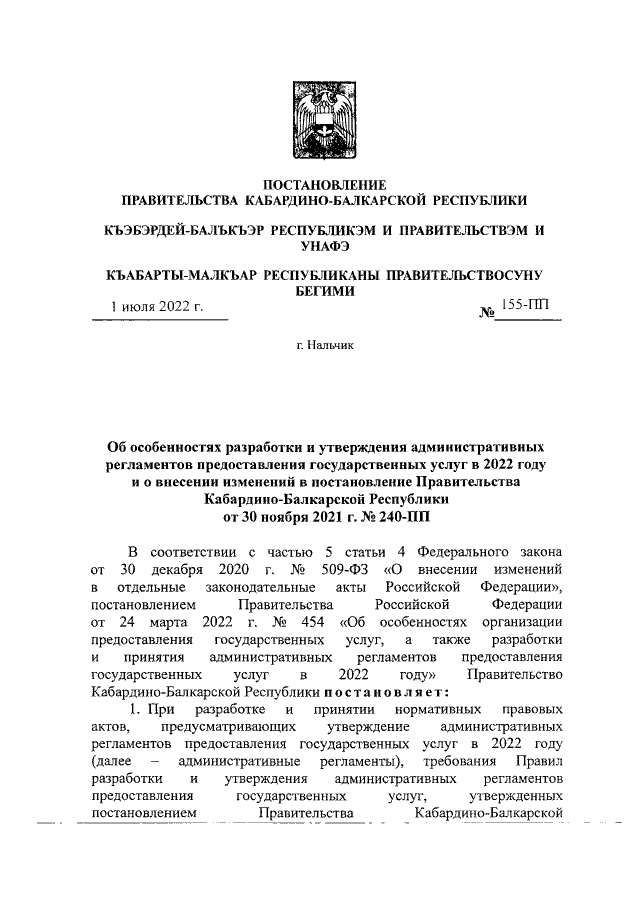 ПОСТАНОВЛЕНИЕ
ПРАВИТЕЛЬСТВА КАБАРДИНО-БАЛКАРСКОЙ РЕСПУБЛИКИ

КЪЭБЭРДЕЙ-БАЛЪКЪЭР РЕСПУБЛИКЭМ И ПРАВИТЕЛЬСТВЭМ И УНАФЭ

КЪАБАРТЫ-МАЛКЪАР РЕСПУБЛИКАНЫ ПРАВИТЕЛЬСТВОСУНУ БЕГИМИ

1 июля 2022 г. № 155-ПП

г. Нальчик

Об особенностях разработки и утверждения административных регламентов предоставления государственных услуг в 2022 году и о внесении изменений в постановление Правительства Кабардино-Балкарской Республики от 30 ноября 2021 г. № 240-ПП

В соответствии с частью 5 статьи 4 Федерального закона от 30 декабря 2020 г. № 509-ФЗ «О внесении изменений в отдельные законодательные акты Российской Федерации», постановлением Правительства Российской Федерации от 24 марта 2022 г. № 454 «Об особенностях организации предоставления государственных услуг, а также разработки и принятия административных регламентов предоставления государственных услуг в 2022 году» Правительство Кабардино-Балкарской Республики постановляет:

1. При разработке и принятии нормативных правовых актов, предусматривающих утверждение административных регламентов предоставления государственных услуг в 2022 году (далее – административные регламенты), требования Правил разработки и утверждения административных регламентов предоставления государственных услуг, утвержденных постановлением Правительства Кабардино-Балкарской